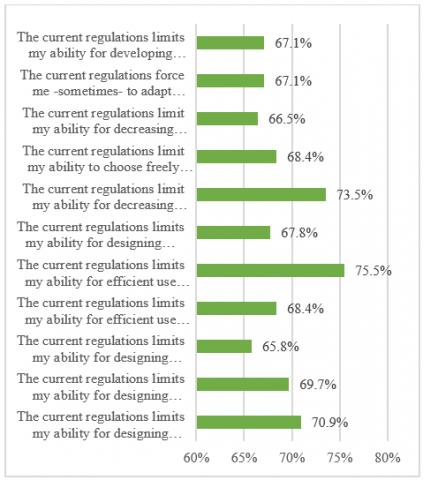 The current regulations limits my ability for developing… 67.1%

The current regulations force me -sometimes- to adapt… 67.1%

The current regulations limit my ability for decreasing… 66.5%

The current regulations limit my ability to choose freely… 68.4%

The current regulations limit my ability for decreasing… 73.5%

The current regulations limits my ability for designing… 67.8%

The current regulations limits my ability for efficient use… 75.5%

The current regulations limits my ability for efficient use… 68.4%

The current regulations limits my ability for designing… 65.8%

The current regulations limits my ability for designing… 69.7%

The current regulations limits my ability for designing… 70.9%

60% 65% 70% 75% 80%